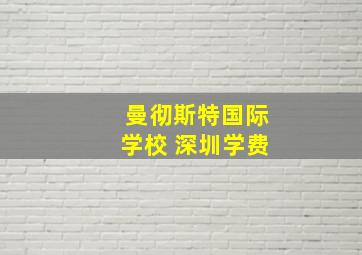 曼彻斯特国际学校 深圳学费